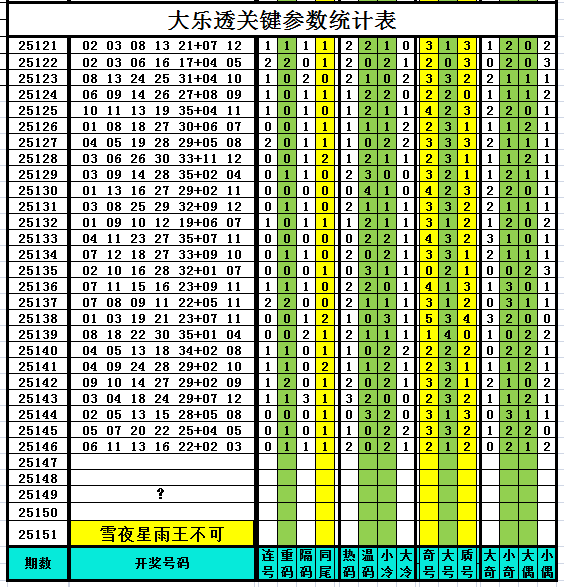 大乐透关键参数统计表

| 25121 | 02 03 08 13 21+07 12 | 1 | 1 | 1 | 1 | 2 | 2 | 1 | 0 | 3 | 1 | 3 | 1 | 2 | 0 | 2 |
|---|---|---|---|---|---|---|---|---|---|---|---|---|---|---|---|---|
| 25122 | 02 03 06 16 17+04 05 | 2 | 2 | 0 | 1 | 2 | 0 | 2 | 1 | 2 | 0 | 3 | 0 | 2 | 0 | 3 |
| 25123 | 08 13 24 25 31+04 10 | 1 | 0 | 2 | 0 | 2 | 1 | 0 | 2 | 3 | 3 | 2 | 2 | 1 | 1 | 1 |
| 25124 | 06 09 14 26 27+08 09 | 1 | 0 | 1 | 1 | 1 | 2 | 2 | 0 | 2 | 2 | 0 | 1 | 1 | 1 | 2 |
| 25125 | 10 11 13 19 35+04 11 | 1 | 0 | 1 | 0 | 1 | 2 | 1 | 1 | 4 | 2 | 3 | 2 | 2 | 0 | 1 |
| 25126 | 01 08 18 27 30+06 07 | 0 | 0 | 1 | 1 | 1 | 1 | 1 | 2 | 2 | 3 | 1 | 1 | 1 | 2 | 1 |
| 25127 | 04 05 19 28 29+05 08 | 2 | 0 | 1 | 1 | 1 | 0 | 2 | 2 | 3 | 3 | 3 | 2 | 1 | 1 | 1 |
| 25128 | 03 06 26 30 33+11 12 | 0 | 0 | 1 | 2 | 1 | 2 | 1 | 1 | 2 | 3 | 1 | 1 | 1 | 2 | 1 |
| 25129 | 03 09 14 28 35+02 04 | 0 | 1 | 1 | 0 | 2 | 3 | 0 | 0 | 3 | 2 | 1 | 1 | 2 | 1 | 1 |
| 25130 | 01 13 16 27 29+02 11 | 0 | 0 | 0 | 0 | 0 | 4 | 1 | 0 | 4 | 2 | 3 | 2 | 2 | 0 | 1 |
| 25131 | 03 08 25 29 32+09 12 | 0 | 1 | 1 | 0 | 2 | 1 | 1 | 1 | 3 | 3 | 2 | 2 | 1 | 1 | 1 |
| 25132 | 01 09 10 12 19+06 07 | 1 | 0 | 1 | 1 | 1 | 2 | 1 | 1 | 3 | 1 | 2 | 1 | 2 | 0 | 2 |
| 25133 | 04 11 23 27 35+07 11 | 0 | 0 | 0 | 0 | 0 | 2 | 2 | 1 | 4 | 3 | 2 | 3 | 1 | 0 | 1 |
| 25134 | 07 12 18 27 33+09 10 | 0 | 1 | 1 | 0 | 2 | 0 | 2 | 1 | 3 | 3 | 1 | 2 | 1 | 1 | 1 |
| 25135 | 02 10 16 28 32+01 07 | 0 | 0 | 0 | 1 | 0 | 3 | 1 | 1 | 0 | 2 | 1 | 0 | 0 | 2 | 3 |
| 25136 | 07 11 15 16 23+09 11 | 1 | 1 | 1 | 0 | 2 | 2 | 0 | 1 | 4 | 1 | 3 | 1 | 3 | 0 | 1 |
| 25137 | 07 08 09 11 22+05 11 | 2 | 2 | 0 | 0 | 2 | 1 | 1 | 1 | 3 | 1 | 2 | 0 | 3 | 1 | 1 |
| 25138 | 01 03 19 21 23+07 11 | 0 | 0 | 1 | 2 | 1 | 0 | 3 | 1 | 5 | 3 | 4 | 3 | 2 | 0 | 0 |
| 25139 | 08 18 22 30 35+01 04 | 0 | 0 | 2 | 1 | 2 | 1 | 1 | 1 | 1 | 4 | 0 | 1 | 0 | 2 | 2 |
| 25140 | 04 05 13 18 34+02 08 | 1 | 1 | 0 | 1 | 1 | 0 | 2 | 2 | 2 | 2 | 2 | 0 | 2 | 2 | 1 |
| 25141 | 04 09 24 28 29+02 10 | 1 | 1 | 0 | 2 | 1 | 1 | 2 | 1 | 2 | 3 | 1 | 1 | 1 | 2 | 1 |
| 25142 | 09 10 14 27 29+02 09 | 1 | 2 | 0 | 1 | 2 | 0 | 2 | 1 | 3 | 2 | 1 | 2 | 1 | 0 | 2 |
| 25143 | 03 04 18 24 29+07 12 | 1 | 1 | 3 | 1 | 3 | 2 | 0 | 0 | 2 | 3 | 2 | 1 | 1 | 2 | 1 |
| 25144 | 02 05 13 15 28+05 08 | 0 | 0 | 0 | 1 | 0 | 3 | 2 | 0 | 3 | 1 | 3 | 0 | 3 | 1 | 1 |
| 25145 | 05 07 20 22 25+04 05 | 0 | 1 | 0 | 1 | 1 | 0 | 2 | 2 | 3 | 3 | 2 | 1 | 2 | 2 | 0 |
| 25146 | 06 11 13 16 22+02 03 | 0 | 1 | 1 | 1 | 2 | 0 | 2 | 1 | 2 | 1 | 2 | 0 | 2 | 1 | 2 |
| 25147 | | | | | | | | | | | | | | | | |
| 25148 | | | | | | | | | | | | | | | | |
| 25149 | ? | | | | | | | | | | | | | | | |
| 25150 | | | | | | | | | | | | | | | | |
| 25151 | 雪夜星雨王不可 | | | | | | | | | | | | | | | |
| 期数 | 开奖号码 | 连号 | 重码 | 隔码 | 同尾 | 热码 | 温码 | 小冷 | 大冷 | 奇号 | 大号 | 质号 | 大奇 | 小奇 | 大偶 | 小偶 |